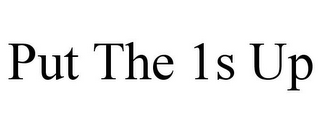 Put The 1s Up